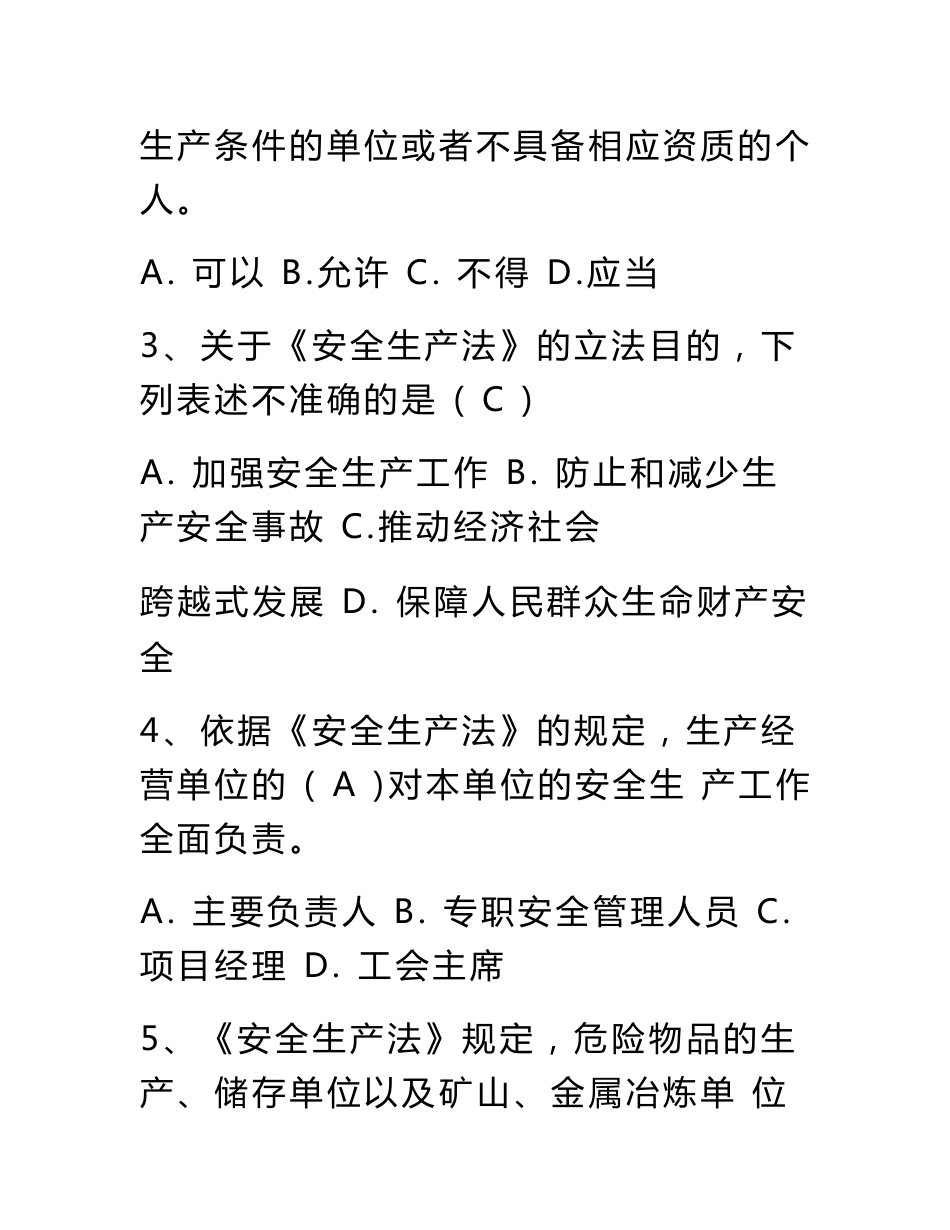 生产条件的单位或者不具备相应资质的个人。

A. 可以 B.允许 C. 不得 D.应当

3、关于《安全生产法》的立法目的，下列表述不准确的是（ C ）

A. 加强安全生产工作 B. 防止和减少生产安全事故 C.推动经济社会

跨越式发展 D. 保障人民群众生命财产安全

4、依据《安全生产法》的规定，生产经营单位的（ A )对本单位的安全生 产工作全面负责。

A. 主要负责人 B. 专职安全管理人员 C. 项目经理 D. 工会主席

5、《安全生产法》规定，危险物品的生产、储存单位以及矿山、金属冶炼单 位